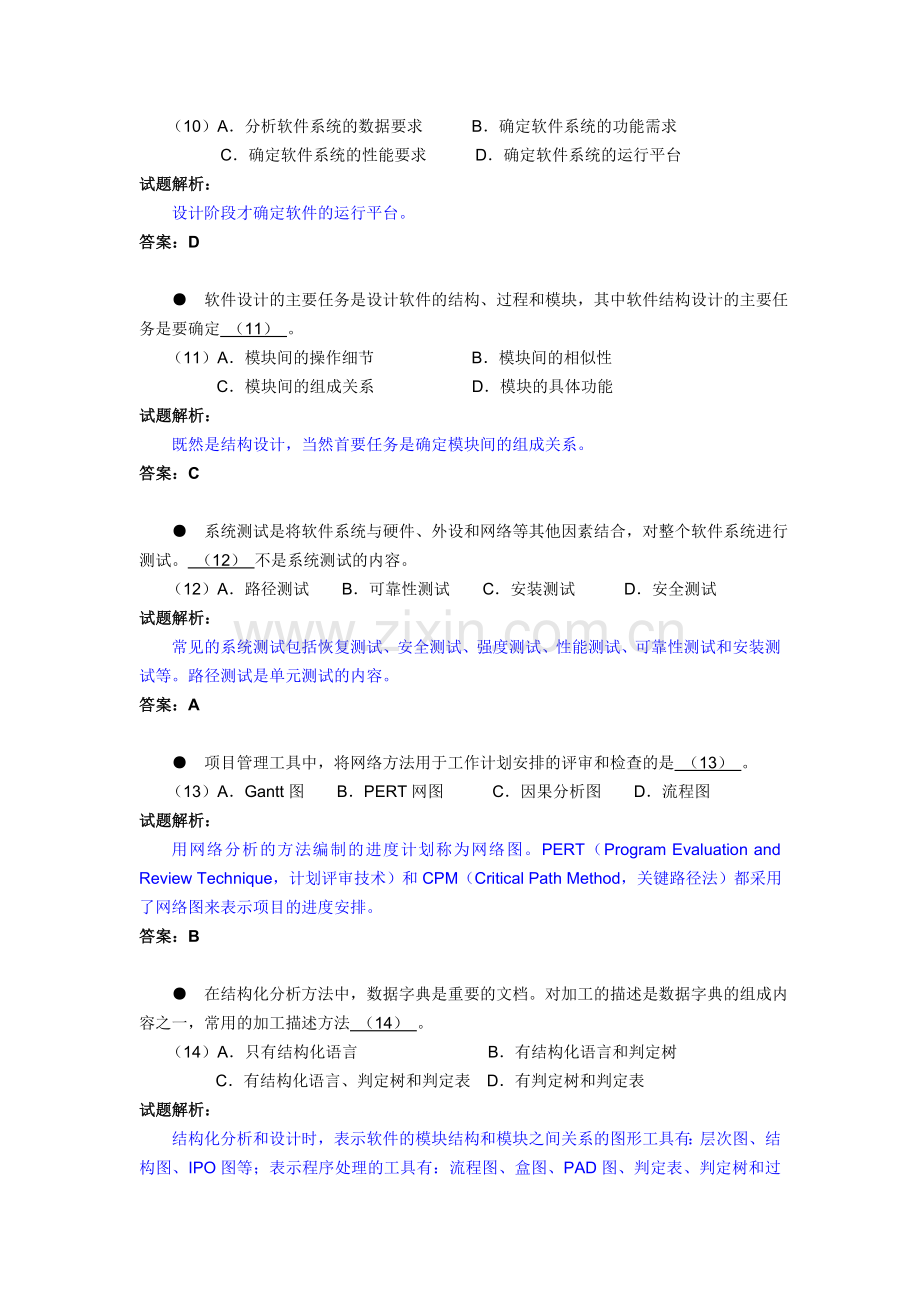 （10）A．分析软件系统的数据要求 B．确定软件系统的功能需求
C．确定软件系统的性能要求 D．确定软件系统的运行平台

试题解析：

设计阶段才确定软件的运行平台。

答案：D

● 软件设计的主要任务是设计软件的结构、过程和模块，其中软件结构设计的主要任务是要确定（11）。

（11）A．模块间的操作细节 B．模块间的相似性
C．模块间的组成关系 D．模块的具体功能

试题解析：

既然是结构设计，当然首要任务是确定模块间的组成关系。

答案：C

● 系统测试是将软件系统与硬件、外设和网络等其他因素结合，对整个软件系统进行测试。（12）不是系统测试的内容。

（12）A．路径测试 B．可靠性测试 C．安装测试 D．安全测试

试题解析：

常见的系统测试包括恢复测试、安全测试、强度测试、性能测试、可靠性测试和安装测试等。路径测试是单元测试的内容。

答案：A

● 项目管理工具中，将网络方法用于工作计划安排的评审和检查的是（13）。

（13）A．Gantt图 B．PERT网图 C．因果分析图 D．流程图

试题解析：

用网络分析的方法编制的进度计划称为网络图。PERT（Program Evaluation and Review Technique，计划评审技术）和CPM（Critical Path Method，关键路径法）都采用了网络图来表示项目的进度安排。

答案：B

● 在结构化分析方法中，数据字典是重要的文档。对加工的描述是数据字典的组成内容之一，常用的加工描述方法（14）。

（14）A．只有结构化语言 B．有结构化语言和判定树
C．有结构化语言、判定树和判定表 D．有判定树和判定表

试题解析：

结构化分析和设计时，表示软件的模块结构和模块之间关系的图形工具有：层次图、结构图、IPO图等；表示程序处理的工具有：流程图、盒图、PAD图、判定表、判定树和过

www.zixin.com.cn